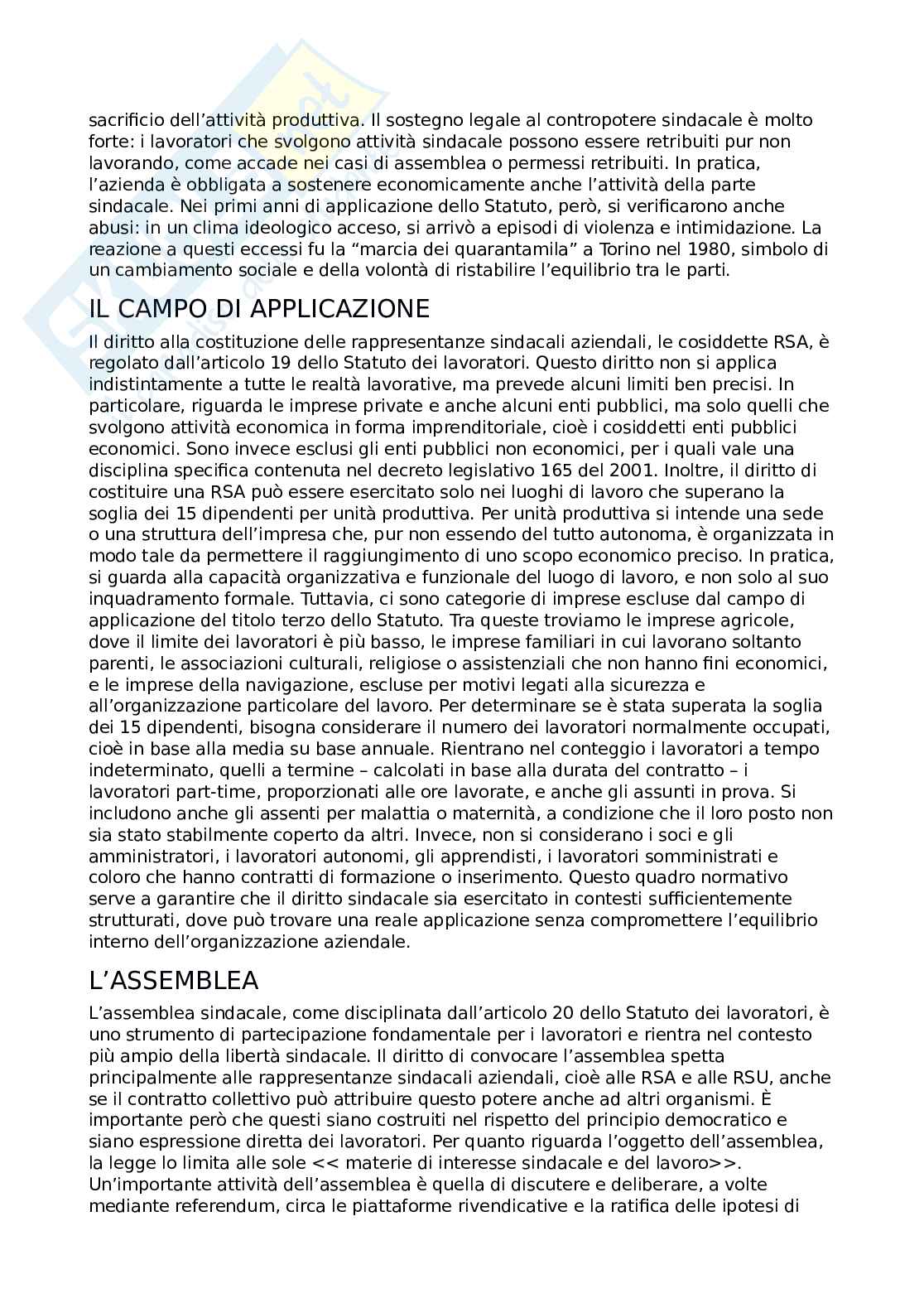 sacrificio dell'attività produttiva. Il sostegno legale al contropotere sindacale è molto forte: i lavoratori che svolgono attività sindacale possono essere retribuiti pur non lavorando, come accade nei casi di assemblea o permessi retribuiti. In pratica, l'azienda è obbligata a sostenere economicamente anche l'attività della parte sindacale. Nei primi anni di applicazione dello Statuto, però, si verificarono anche abusi: in un clima ideologico acceso, si arrivò a episodi di violenza e intimidazione. La reazione a questi eccessi fu la "marcia dei quarantamila" a Torino nel 1980, simbolo di un cambiamento sociale e della volontà di ristabilire l'equilibrio tra le parti.

IL CAMPO DI APPLICAZIONE

Il diritto alla costituzione delle rappresentanze sindacali aziendali, le cosiddette RSA, è regolato dall'articolo 19 dello Statuto dei lavoratori. Questo diritto non si applica indistintamente a tutte le realtà lavorative, ma prevede alcuni limiti ben precisi. In particolare, riguarda le imprese private e anche alcuni enti pubblici, ma solo quelli che svolgono attività economica in forma imprenditoriale, cioè i cosiddetti enti pubblici economici. Sono invece esclusi gli enti pubblici non economici, per i quali vale una disciplina specifica contenuta nel decreto legislativo 165 del 2001. Inoltre, il diritto di costituire una RSA può essere esercitato solo nei luoghi di lavoro che superano la soglia dei 15 dipendenti per unità produttiva. Per unità produttiva si intende una sede o una struttura dell'impresa che, pur non essendo del tutto autonoma, è organizzata in modo tale da permettere il raggiungimento di uno scopo economico preciso. In pratica, si guarda alla capacità organizzativa e funzionale del luogo di lavoro, e non solo al suo inquadramento formale. Tuttavia, ci sono categorie di imprese escluse dal campo di applicazione del titolo terzo dello Statuto. Tra queste troviamo le imprese agricole, dove il limite dei lavoratori è più basso, le imprese familiari in cui lavorano soltanto parenti, le associazioni culturali, religiose o assistenziali che non hanno fini economici, e le imprese della navigazione, escluse per motivi legati alla sicurezza e all'organizzazione particolare del lavoro. Per determinare se è stata superata la soglia dei 15 dipendenti, bisogna considerare il numero dei lavoratori normalmente occupati, cioè in base alla media su base annuale. Rientrano nel conteggio i lavoratori a tempo indeterminato, quelli a termine – calcolati in base alla durata del contratto – i lavoratori part-time, proporzionati alle ore lavorate, e anche gli assunti in prova. Si includono anche gli assenti per malattia o maternità, a condizione che il loro posto non sia stato stabilmente coperto da altri. Invece, non si considerano i soci e gli amministratori, i lavoratori autonomi, gli apprendisti, i lavoratori somministrati e coloro che hanno contratti di formazione o inserimento. Questo quadro normativo serve a garantire che il diritto sindacale sia esercitato in contesti sufficientemente strutturati, dove può trovare una reale applicazione senza compromettere l'equilibrio interno dell'organizzazione aziendale.

L'ASSEMBLEA

L'assemblea sindacale, come disciplinata dall'articolo 20 dello Statuto dei lavoratori, è uno strumento di partecipazione fondamentale per i lavoratori e rientra nel contesto più ampio della libertà sindacale. Il diritto di convocare l'assemblea spetta principalmente alle rappresentanze sindacali aziendali, cioè alle RSA e alle RSU, anche se il contratto collettivo può attribuire questo potere anche ad altri organismi. È importante però che questi siano costruiti nel rispetto del principio democratico e siano espressione diretta dei lavoratori. Per quanto riguarda l'oggetto dell'assemblea, la legge lo limita alle sole << materie di interesse sindacale e del lavoro>>. Un'importante attività dell'assemblea è quella di discutere e deliberare, a volte mediante referendum, circa le piattaforme rivendicative e la ratifica delle ipotesi di